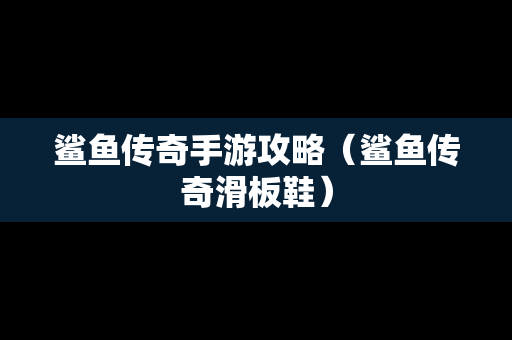 鲨鱼传奇手游攻略（鲨鱼传奇滑板鞋）